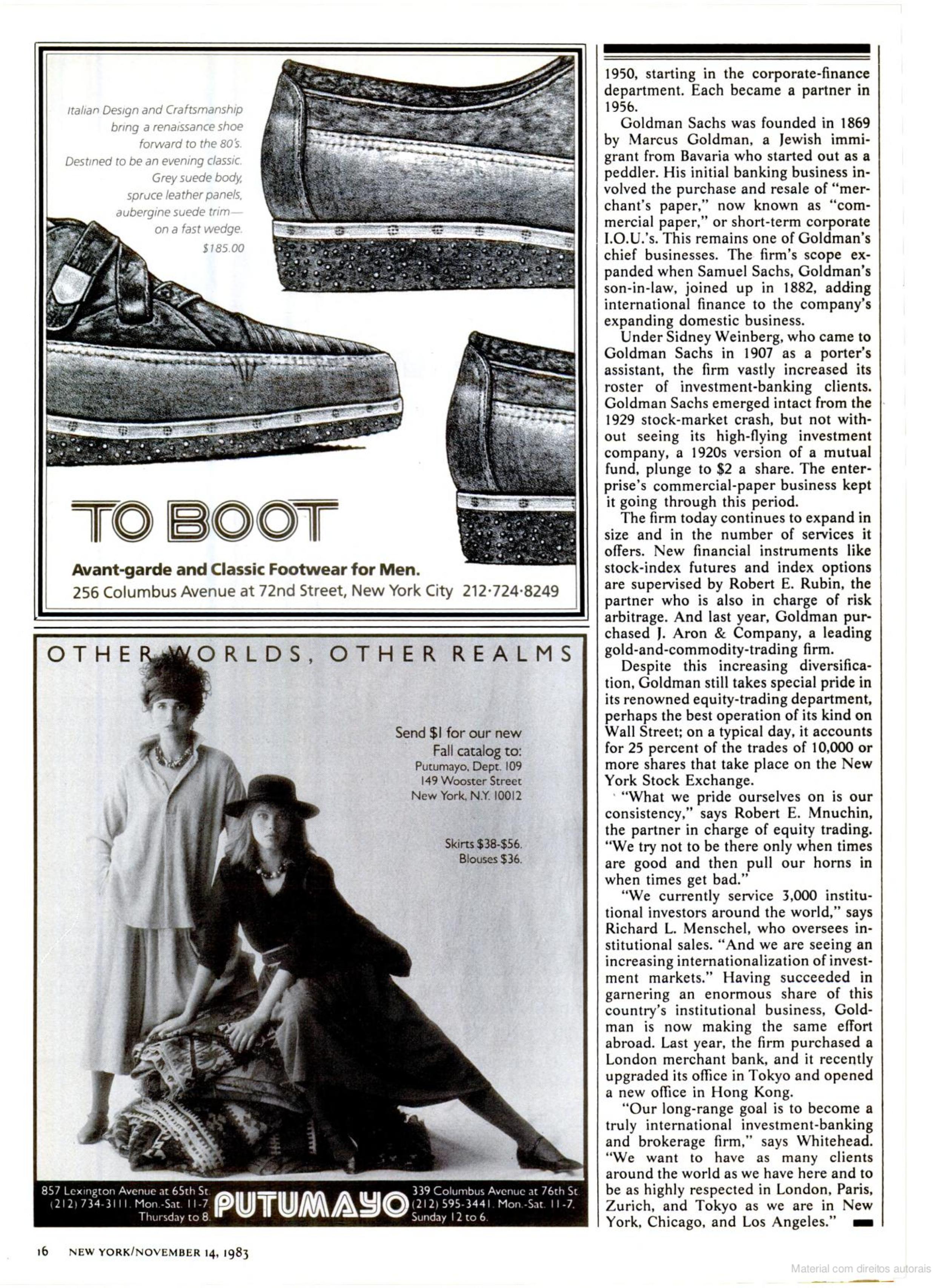 Italian Design and Craftsmanship bring a renaissance shoe forward to the 80's. Destined to be an evening classic. Grey suede body, spruce leather panels, aubergine suede trim— on a fast wedge. $185.00

TO BOOT

Avant-garde and Classic Footwear for Men.
256 Columbus Avenue at 72nd Street, New York City 212·724·8249

OTHER WORLDS, OTHER REALMS

Send $1 for our new Fall catalog to:
Putumayo, Dept. 109
149 Wooster Street
New York, N.Y. 10012

Skirts $38-$56.
Blouses $36.

857 Lexington Avenue at 65th St.
(212) 734-3111. Mon.-Sat. 11-7.
Thursday to 8.

PUTUMAYO

339 Columbus Avenue at 76th St.
(212) 595-3441. Mon.-Sat. 11-7.
Sunday 12 to 6.

1950, starting in the corporate-finance department. Each became a partner in 1956.

Goldman Sachs was founded in 1869 by Marcus Goldman, a Jewish immigrant from Bavaria who started out as a peddler. His initial banking business involved the purchase and resale of "merchant's paper," now known as "commercial paper," or short-term corporate I.O.U.'s. This remains one of Goldman's chief businesses. The firm's scope expanded when Samuel Sachs, Goldman's son-in-law, joined up in 1882, adding international finance to the company's expanding domestic business.

Under Sidney Weinberg, who came to Goldman Sachs in 1907 as a porter's assistant, the firm vastly increased its roster of investment-banking clients. Goldman Sachs emerged intact from the 1929 stock-market crash, but not without seeing its high-flying investment company, a 1920s version of a mutual fund, plunge to $2 a share. The enterprise's commercial-paper business kept it going through this period.

The firm today continues to expand in size and in the number of services it offers. New financial instruments like stock-index futures and index options are supervised by Robert E. Rubin, the partner who is also in charge of risk arbitrage. And last year, Goldman purchased J. Aron & Company, a leading gold-and-commodity-trading firm.

Despite this increasing diversification, Goldman still takes special pride in its renowned equity-trading department, perhaps the best operation of its kind on Wall Street; on a typical day, it accounts for 25 percent of the trades of 10,000 or more shares that take place on the New York Stock Exchange.

"What we pride ourselves on is our consistency," says Robert E. Mnuchin, the partner in charge of equity trading. "We try not to be there only when times are good and then pull our horns in when times get bad."

"We currently service 3,000 institutional investors around the world," says Richard L. Menschel, who oversees institutional sales. "And we are seeing an increasing internationalization of investment markets." Having succeeded in garnering an enormous share of this country's institutional business, Goldman is now making the same effort abroad. Last year, the firm purchased a London merchant bank, and it recently upgraded its office in Tokyo and opened a new office in Hong Kong.

"Our long-range goal is to become a truly international investment-banking and brokerage firm," says Whitehead. "We want to have as many clients around the world as we have here and to be as highly respected in London, Paris, Zurich, and Tokyo as we are in New York, Chicago, and Los Angeles."

16 NEW YORK/NOVEMBER 14, 1983

Material com direitos autorais